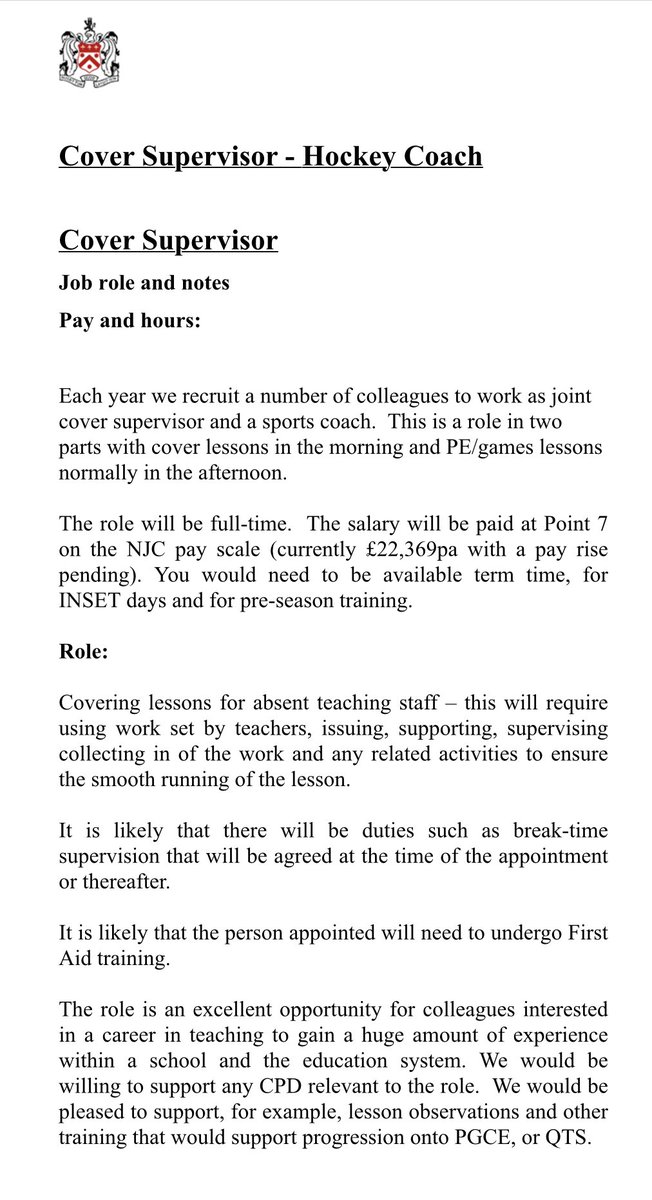 Cover Supervisor - Hockey Coach

Cover Supervisor

Job role and notes

Pay and hours:

Each year we recruit a number of colleagues to work as joint cover supervisor and a sports coach. This is a role in two parts with cover lessons in the morning and PE/games lessons normally in the afternoon.

The role will be full-time. The salary will be paid at Point 7 on the NJC pay scale (currently £22,369pa with a pay rise pending). You would need to be available term time, for INSET days and for pre-season training.

Role:

Covering lessons for absent teaching staff – this will require using work set by teachers, issuing, supporting, supervising collecting in of the work and any related activities to ensure the smooth running of the lesson.

It is likely that there will be duties such as break-time supervision that will be agreed at the time of the appointment or thereafter.

It is likely that the person appointed will need to undergo First Aid training.

The role is an excellent opportunity for colleagues interested in a career in teaching to gain a huge amount of experience within a school and the education system. We would be willing to support any CPD relevant to the role. We would be pleased to support, for example, lesson observations and other training that would support progression onto PGCE, or QTS.